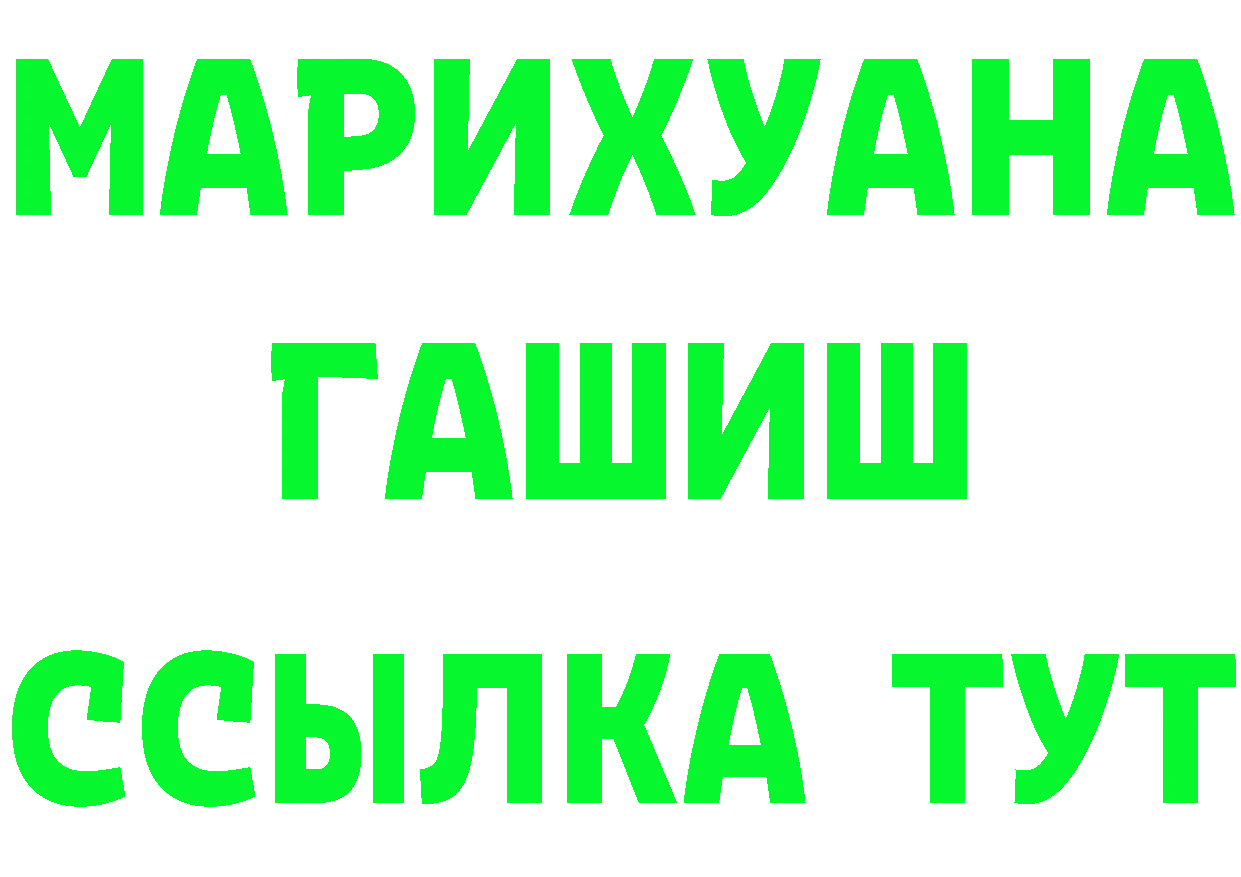 МАРИХУАНА
ГАШИШ
ССЫЛКА ТУТ